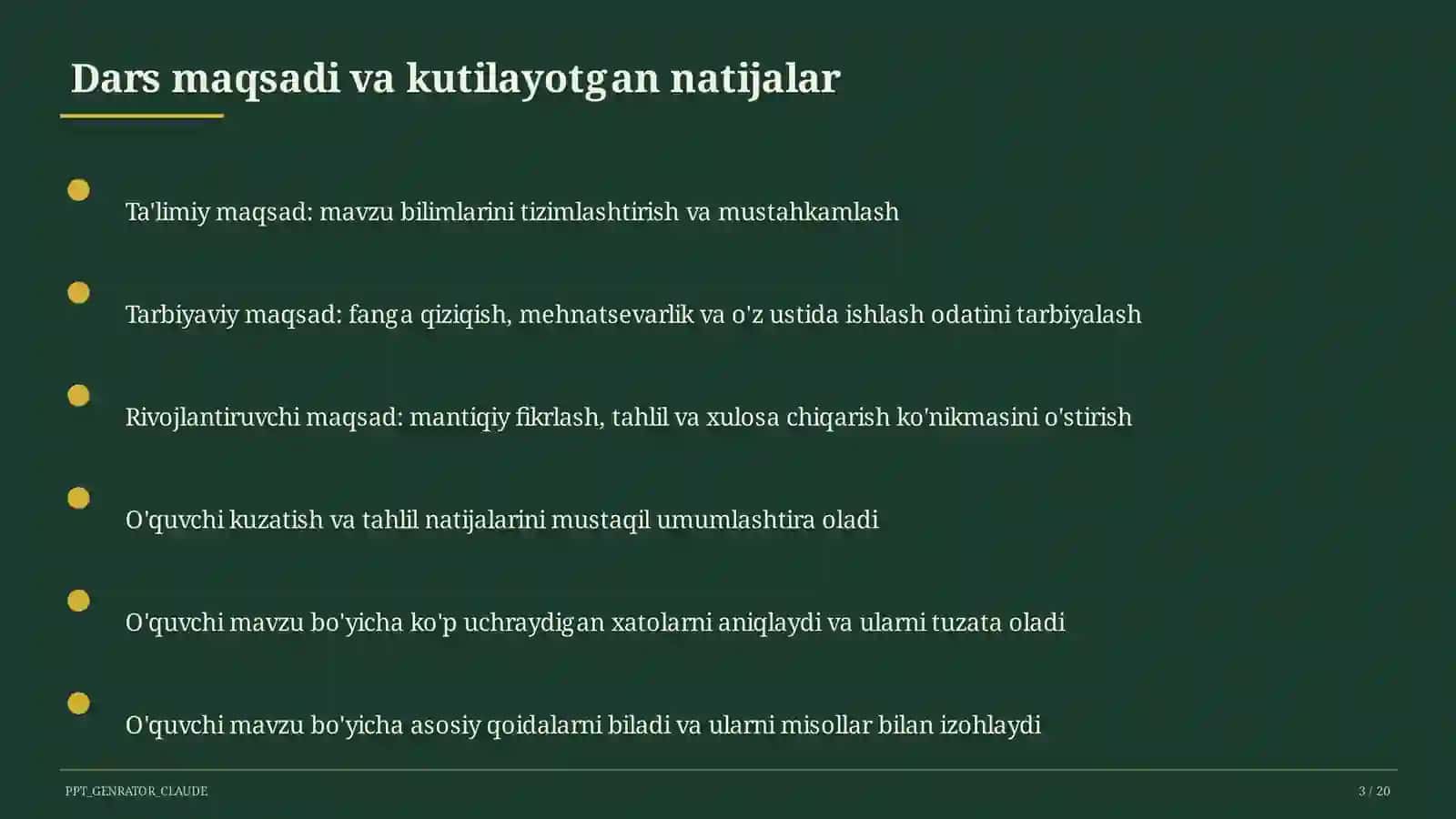 Dars maqsadi va kutilayotgan natijalar

Ta'limiy maqsad: mavzu bilimlarini tizimlashtirish va mustahkamlash

Tarbiyaviy maqsad: fanga qiziqish, mehnatsevarlik va o'z ustida ishlash odatini tarbiyalash

Rivojlantiruvchi maqsad: mantiqiy fikrlash, tahlil va xulosa chiqarish ko'nikmasini o'stirish

O'quvchi kuzatish va tahlil natijalarini mustaqil umumlashtira oladi

O'quvchi mavzu bo'yicha ko'p uchraydigan xatolarni aniqlaydi va ularni tuzata oladi

O'quvchi mavzu bo'yicha asosiy qoidalarni biladi va ularni misollar bilan izohlaydi

PPT_GENRATOR_CLAUDE

3 / 20